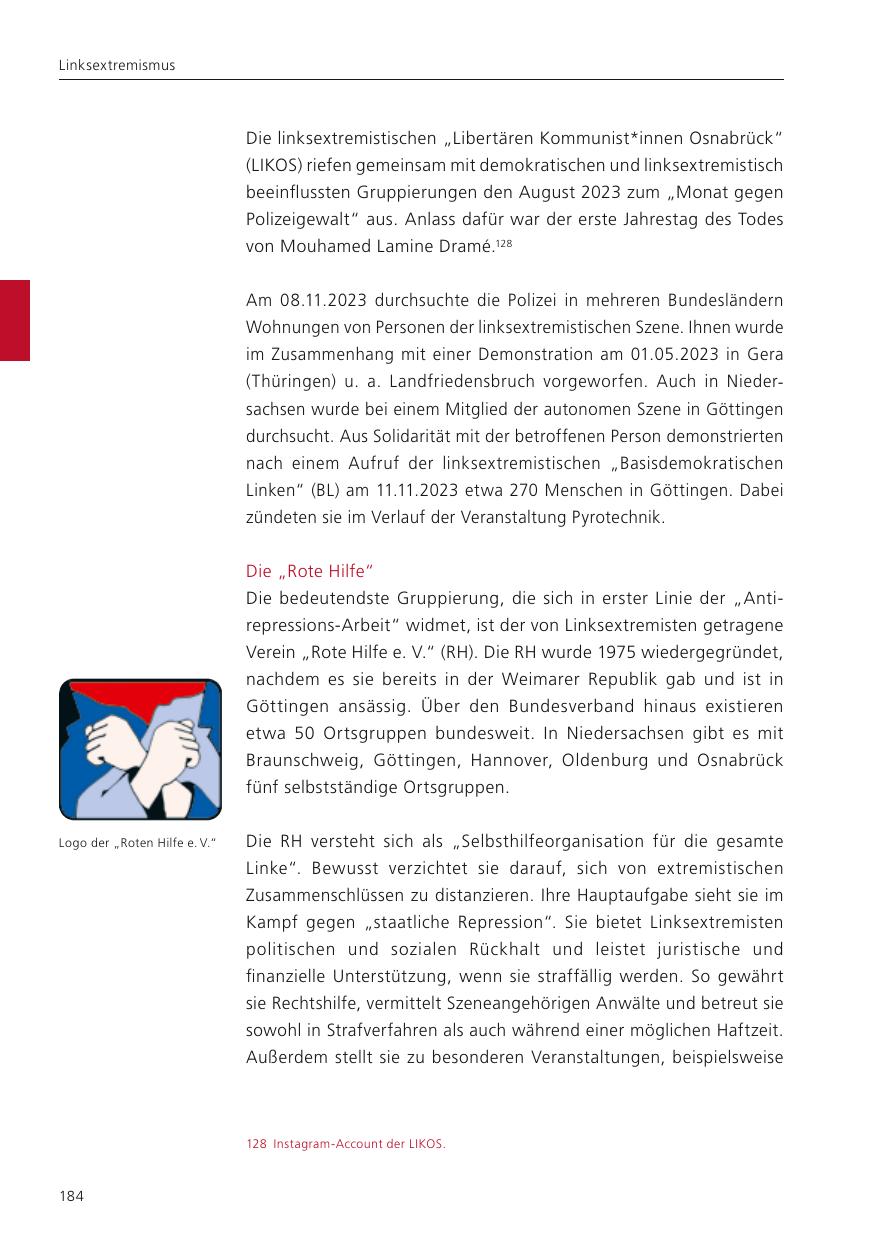 Linksextremismus

Die linksextremistischen „Libertären Kommunist*innen Osnabrück“ (LIKOS) riefen gemeinsam mit demokratischen und linksextremistisch beeinflussten Gruppierungen den August 2023 zum „Monat gegen Polizeigewalt“ aus. Anlass dafür war der erste Jahrestag des Todes von Mouhamed Lamine Dramé.$^{128}$

Am 08.11.2023 durchsuchte die Polizei in mehreren Bundesländern Wohnungen von Personen der linksextremistischen Szene. Ihnen wurde im Zusammenhang mit einer Demonstration am 01.05.2023 in Gera (Thüringen) u. a. Landfriedensbruch vorgeworfen. Auch in Niedersachsen wurde bei einem Mitglied der autonomen Szene in Göttingen durchsucht. Aus Solidarität mit der betroffenen Person demonstrierten nach einem Aufruf der linksextremistischen „Basisdemokratischen Linken“ (BL) am 11.11.2023 etwa 270 Menschen in Göttingen. Dabei zündeten sie im Verlauf der Veranstaltung Pyrotechnik.

Die „Rote Hilfe“
Die bedeutendste Gruppierung, die sich in erster Linie der „Antirepressions-Arbeit“ widmet, ist der von Linksextremisten getragene Verein „Rote Hilfe e. V.“ (RH). Die RH wurde 1975 wiedergegründet, nachdem es sie bereits in der Weimarer Republik gab und ist in Göttingen ansässig. Über den Bundesverband hinaus existieren etwa 50 Ortsgruppen bundesweit. In Niedersachsen gibt es mit Braunschweig, Göttingen, Hannover, Oldenburg und Osnabrück fünf selbstständige Ortsgruppen.

Logo der „Roten Hilfe e. V.“

Die RH versteht sich als „Selbsthilfeorganisation für die gesamte Linke“. Bewusst verzichtet sie darauf, sich von extremistischen Zusammenschlüssen zu distanzieren. Ihre Hauptaufgabe sieht sie im Kampf gegen „staatliche Repression“. Sie bietet Linksextremisten politischen und sozialen Rückhalt und leistet juristische und finanzielle Unterstützung, wenn sie straffällig werden. So gewährt sie Rechtshilfe, vermittelt Szeneangehörigen Anwälte und betreut sie sowohl in Strafverfahren als auch während einer möglichen Haftzeit. Außerdem stellt sie zu besonderen Veranstaltungen, beispielsweise

128 Instagram-Account der LIKOS.

184